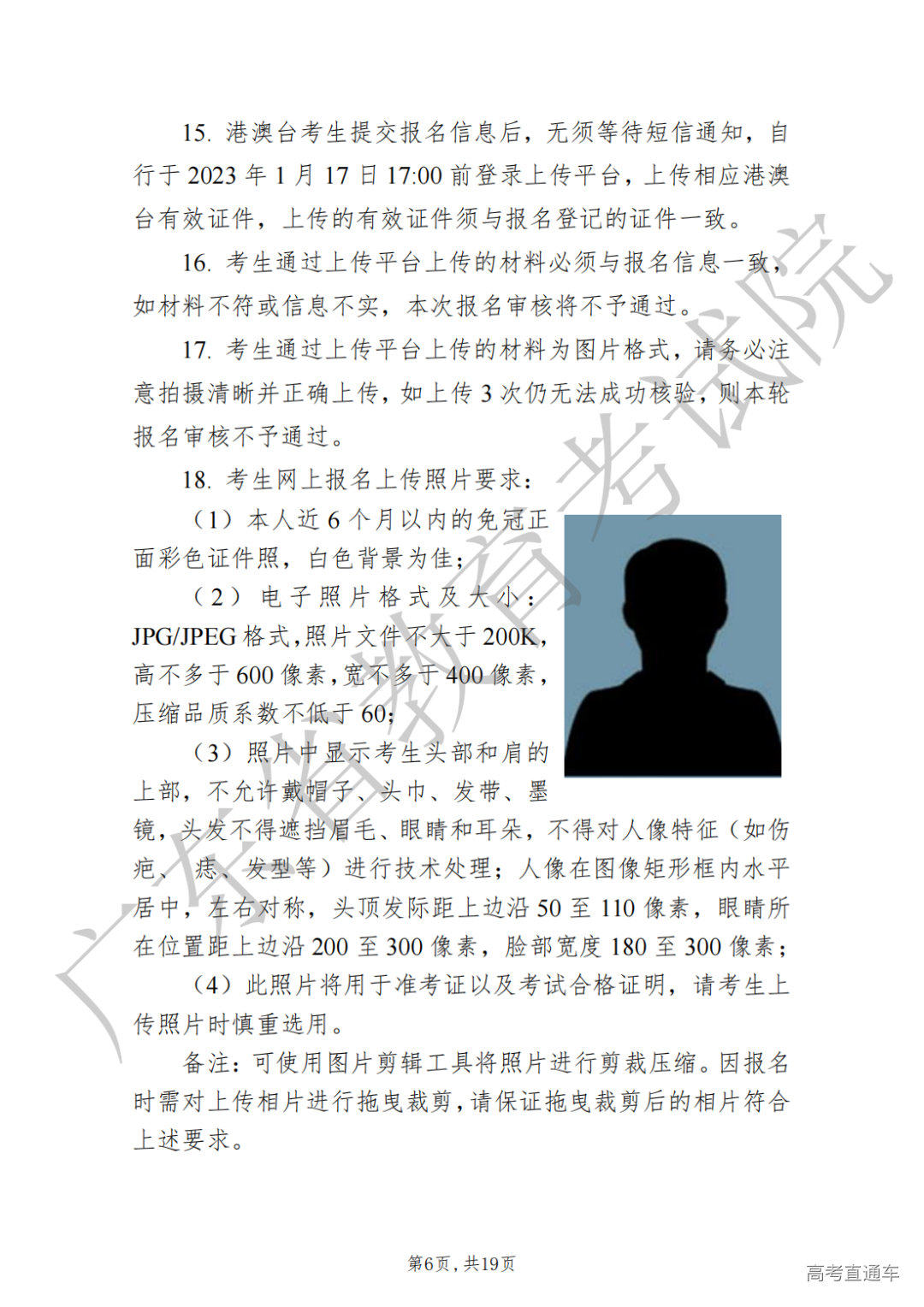 15. 港澳台考生提交报名信息后，无须等待短信通知，自行于 2023 年 1 月 17 日 17:00 前登录上传平台，上传相应港澳台有效证件，上传的有效证件须与报名登记的证件一致。

16. 考生通过上传平台上传的材料必须与报名信息一致，如材料不符或信息不实，本次报名审核将不予通过。

17. 考生通过上传平台上传的材料为图片格式，请务必注意拍摄清晰并正确上传，如上传 3 次仍无法成功核验，则本轮报名审核不予通过。

18. 考生网上报名上传照片要求：

（1）本人近 6 个月以内的免冠正面彩色证件照，白色背景为佳；

（2）电子照片格式及大小：JPG/JPEG 格式，照片文件不大于 200K，高不多于 600 像素，宽不多于 400 像素，压缩品质系数不低于 60；

（3）照片中显示考生头部和肩的上部，不允许戴帽子、头巾、发带、墨镜，头发不得遮挡眉毛、眼睛和耳朵，不得对人像特征（如伤疤、痣、发型等）进行技术处理；人像在图像矩形框内水平居中，左右对称，头顶发际距上边沿 50 至 110 像素，眼睛所在位置距上边沿 200 至 300 像素，脸部宽度 180 至 300 像素；

（4）此照片将用于准考证以及考试合格证明，请考生上传照片时慎重选用。

备注：可使用图片剪辑工具将照片进行剪裁压缩。因报名时需对上传相片进行拖曳裁剪，请保证拖曳裁剪后的相片符合上述要求。

广东省教育考试院

第6页，共19页

高考直通车